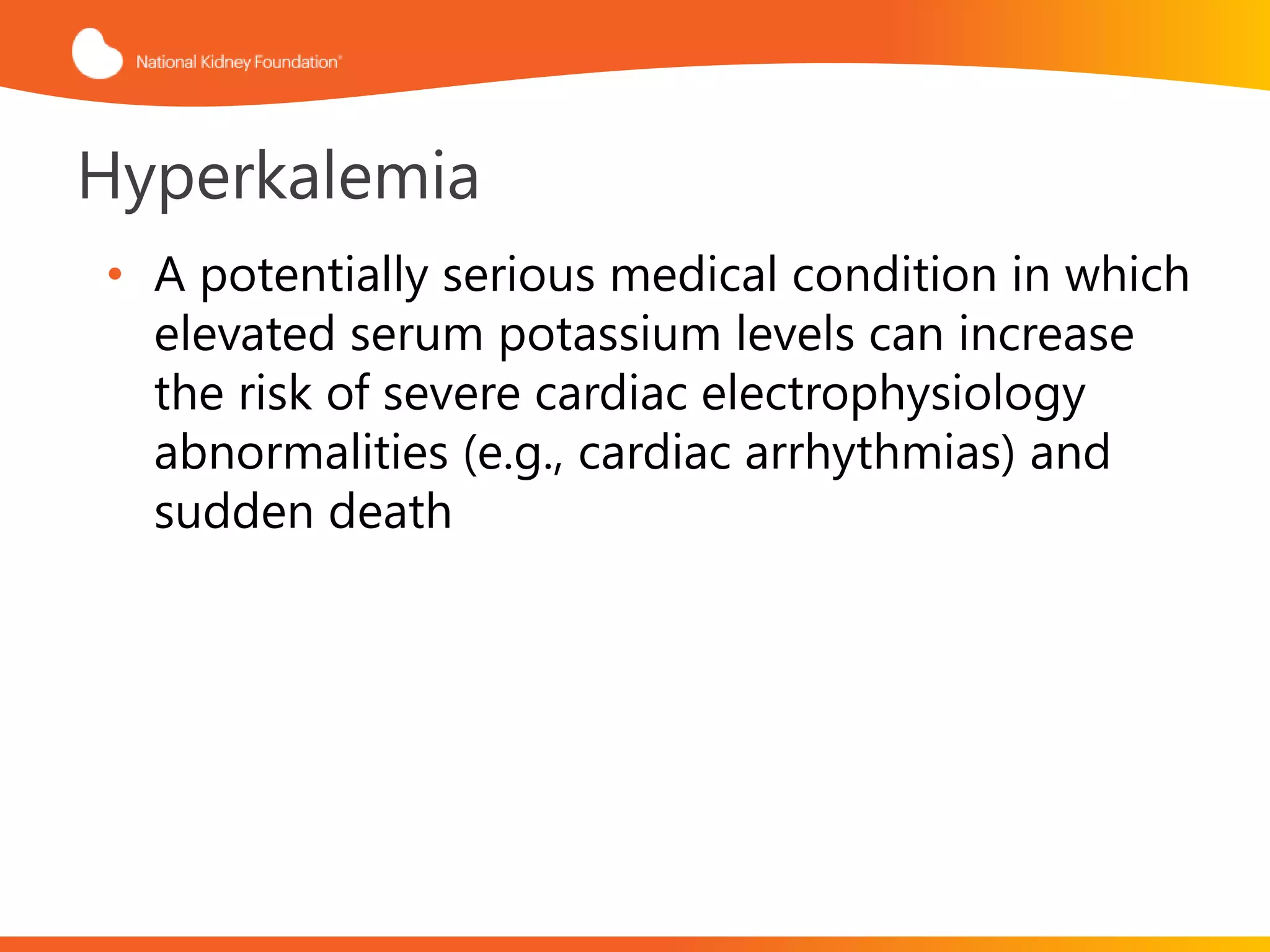 National Kidney Foundation®

Hyperkalemia

• A potentially serious medical condition in which elevated serum potassium levels can increase the risk of severe cardiac electrophysiology abnormalities (e.g., cardiac arrhythmias) and sudden death